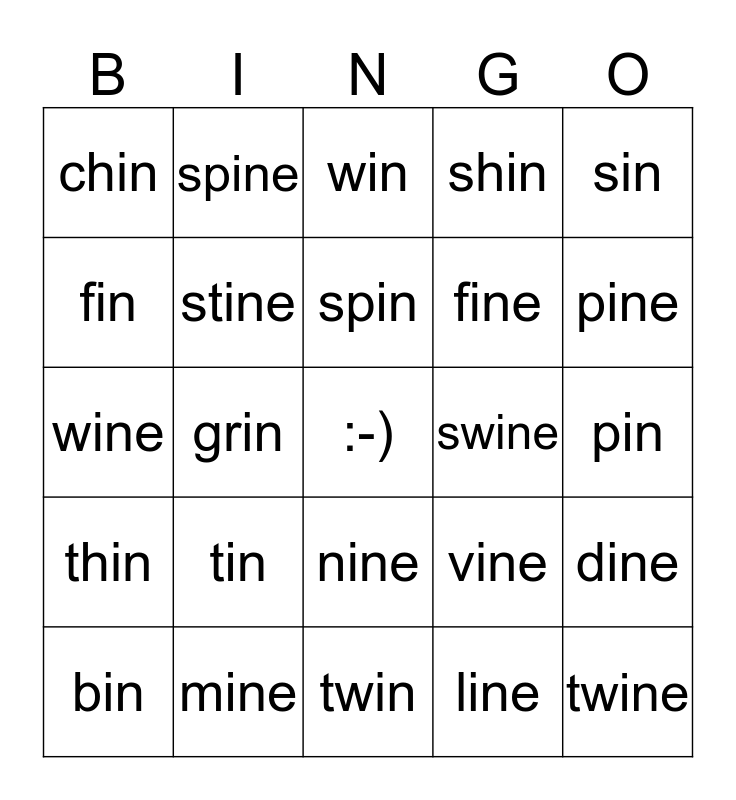 | B | I | N | G | O |
|---|---|---|---|---|
| chin | spine | win | shin | sin |
| fin | stine | spin | fine | pine |
| wine | grin | :-) | swine | pin |
| thin | tin | nine | vine | dine |
| bin | mine | twin | line | twine |